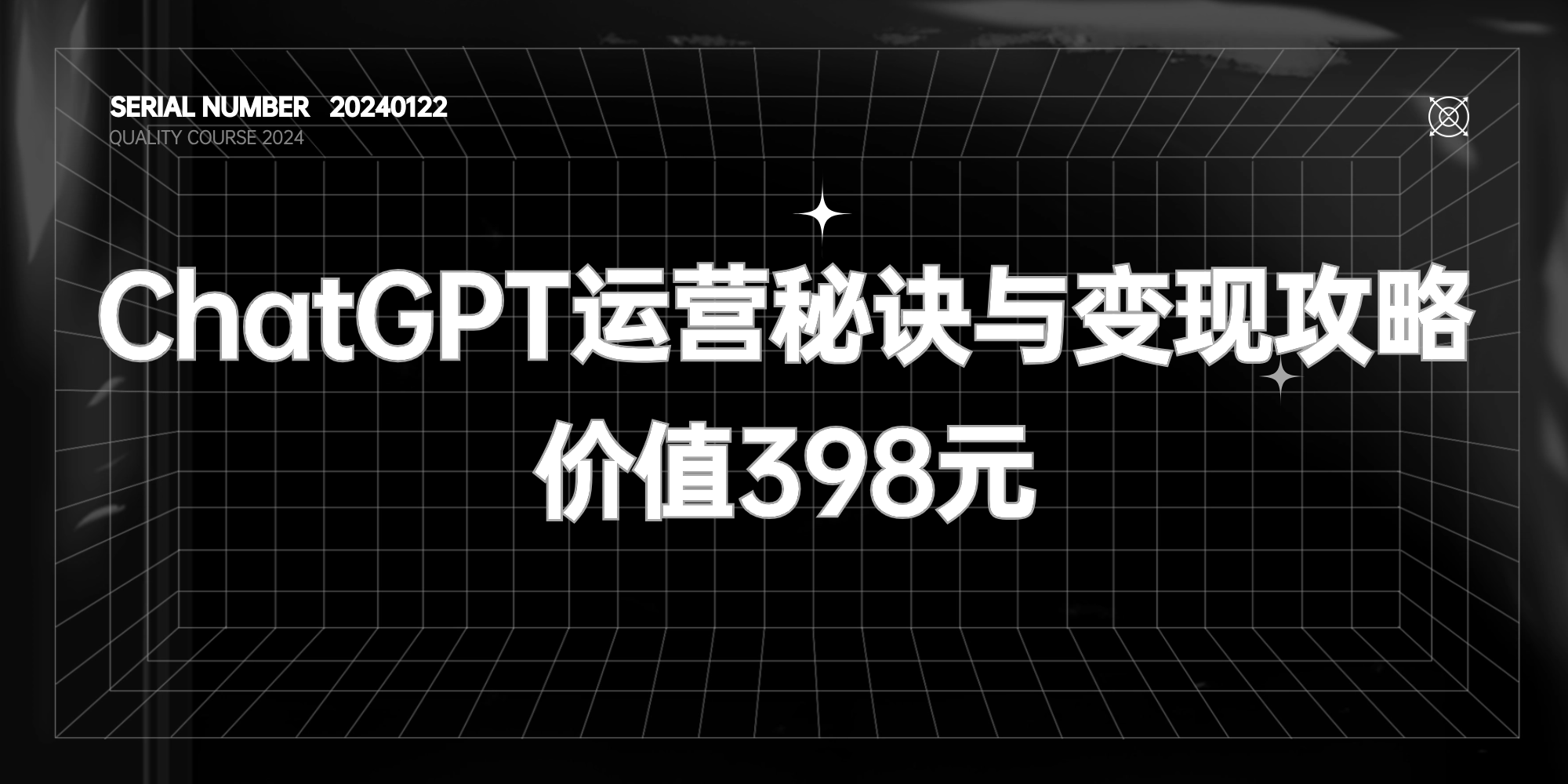 SERIAL NUMBER 20240122
QUALITY COURSE 2024

ChatGPT运营秘诀与变现攻略
价值398元